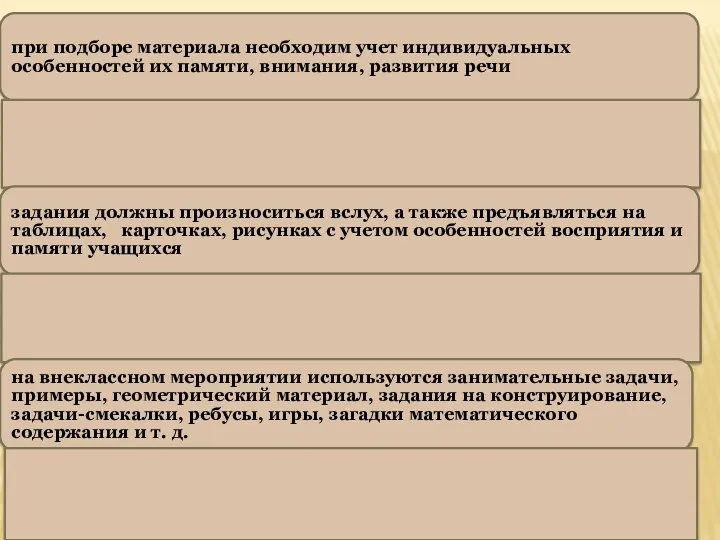 при подборе материала необходим учет индивидуальных особенностей их памяти, внимания, развития речи

задания должны произноситься вслух, а также предъявляться на таблицах, карточках, рисунках с учетом особенностей восприятия и памяти учащихся

на внеклассном мероприятии используются занимательные задачи, примеры, геометрический материал, задания на конструирование, задачи-смекалки, ребусы, игры, загадки математического содержания и т. д.